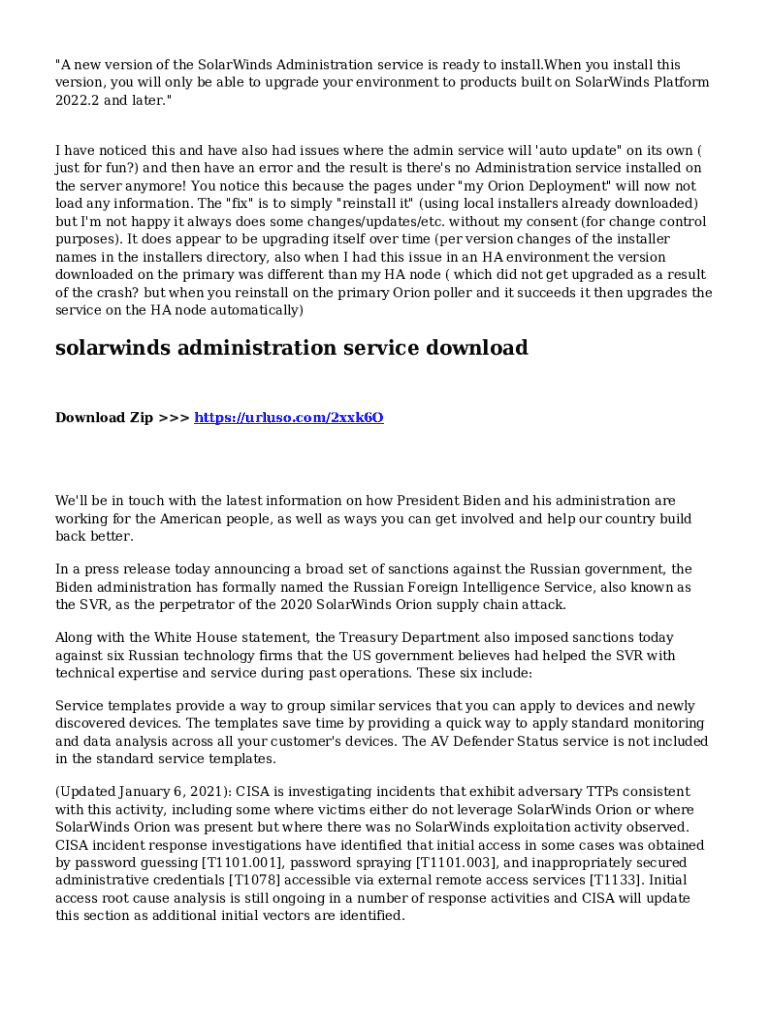 "A new version of the SolarWinds Administration service is ready to install.When you install this version, you will only be able to upgrade your environment to products built on SolarWinds Platform 2022.2 and later."

I have noticed this and have also had issues where the admin service will 'auto update" on its own ( just for fun?) and then have an error and the result is there's no Administration service installed on the server anymore! You notice this because the pages under "my Orion Deployment" will now not load any information. The "fix" is to simply "reinstall it" (using local installers already downloaded) but I'm not happy it always does some changes/updates/etc. without my consent (for change control purposes). It does appear to be upgrading itself over time (per version changes of the installer names in the installers directory, also when I had this issue in an HA environment the version downloaded on the primary was different than my HA node ( which did not get upgraded as a result of the crash? but when you reinstall on the primary Orion poller and it succeeds it then upgrades the service on the HA node automatically)

solarwinds administration service download

Download Zip >>> https://urluso.com/2xxk6O

We'll be in touch with the latest information on how President Biden and his administration are working for the American people, as well as ways you can get involved and help our country build back better.

In a press release today announcing a broad set of sanctions against the Russian government, the Biden administration has formally named the Russian Foreign Intelligence Service, also known as the SVR, as the perpetrator of the 2020 SolarWinds Orion supply chain attack.

Along with the White House statement, the Treasury Department also imposed sanctions today against six Russian technology firms that the US government believes had helped the SVR with technical expertise and service during past operations. These six include:

Service templates provide a way to group similar services that you can apply to devices and newly discovered devices. The templates save time by providing a quick way to apply standard monitoring and data analysis across all your customer's devices. The AV Defender Status service is not included in the standard service templates.

(Updated January 6, 2021): CISA is investigating incidents that exhibit adversary TTPs consistent with this activity, including some where victims either do not leverage SolarWinds Orion or where SolarWinds Orion was present but where there was no SolarWinds exploitation activity observed. CISA incident response investigations have identified that initial access in some cases was obtained by password guessing [T1101.001], password spraying [T1101.003], and inappropriately secured administrative credentials [T1078] accessible via external remote access services [T1133]. Initial access root cause analysis is still ongoing in a number of response activities and CISA will update this section as additional initial vectors are identified.